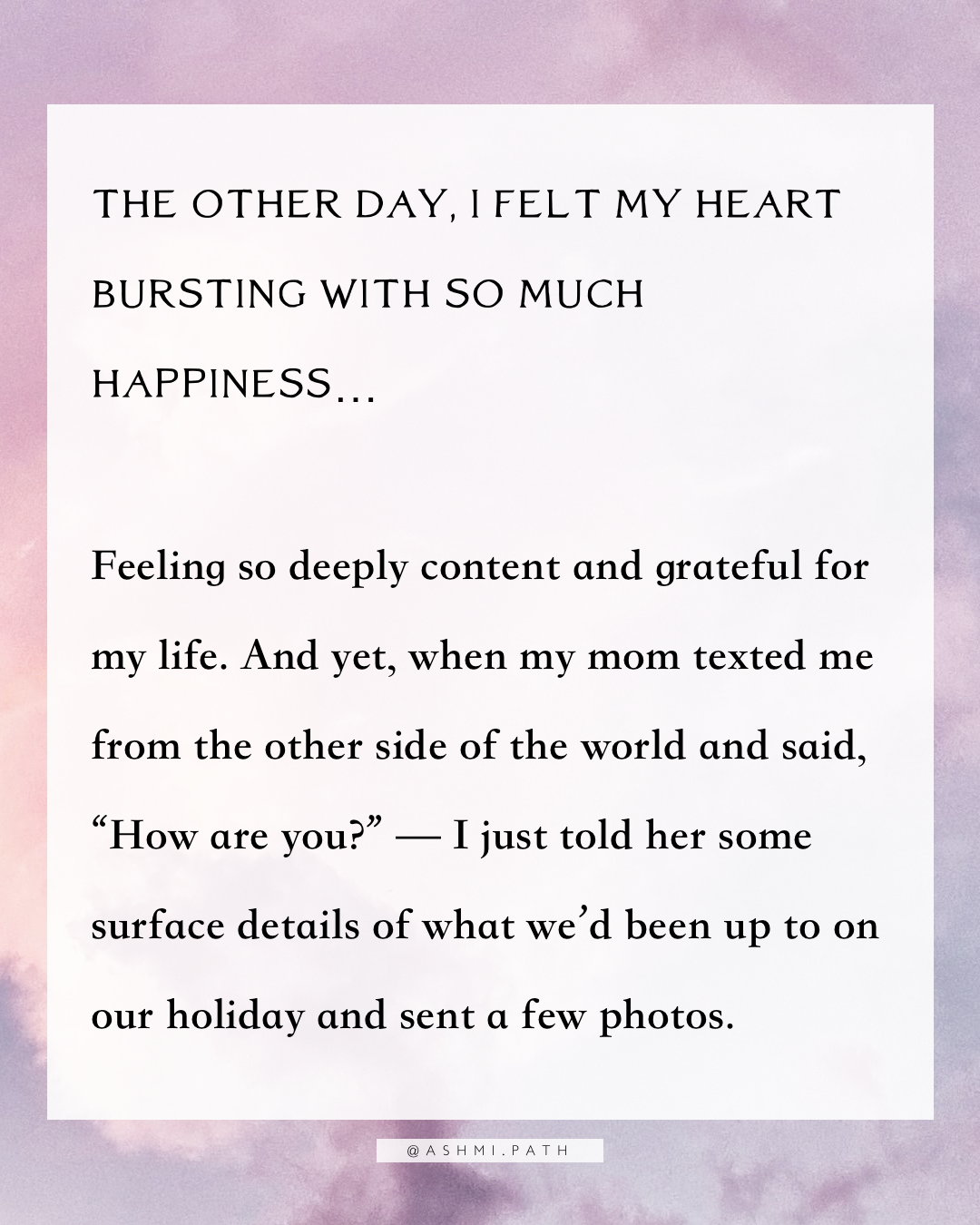 THE OTHER DAY, I FELT MY HEART BURSTING WITH SO MUCH HAPPINESS…

Feeling so deeply content and grateful for my life. And yet, when my mom texted me from the other side of the world and said, “How are you?” — I just told her some surface details of what we’d been up to on our holiday and sent a few photos.

@ASHMI.PATH